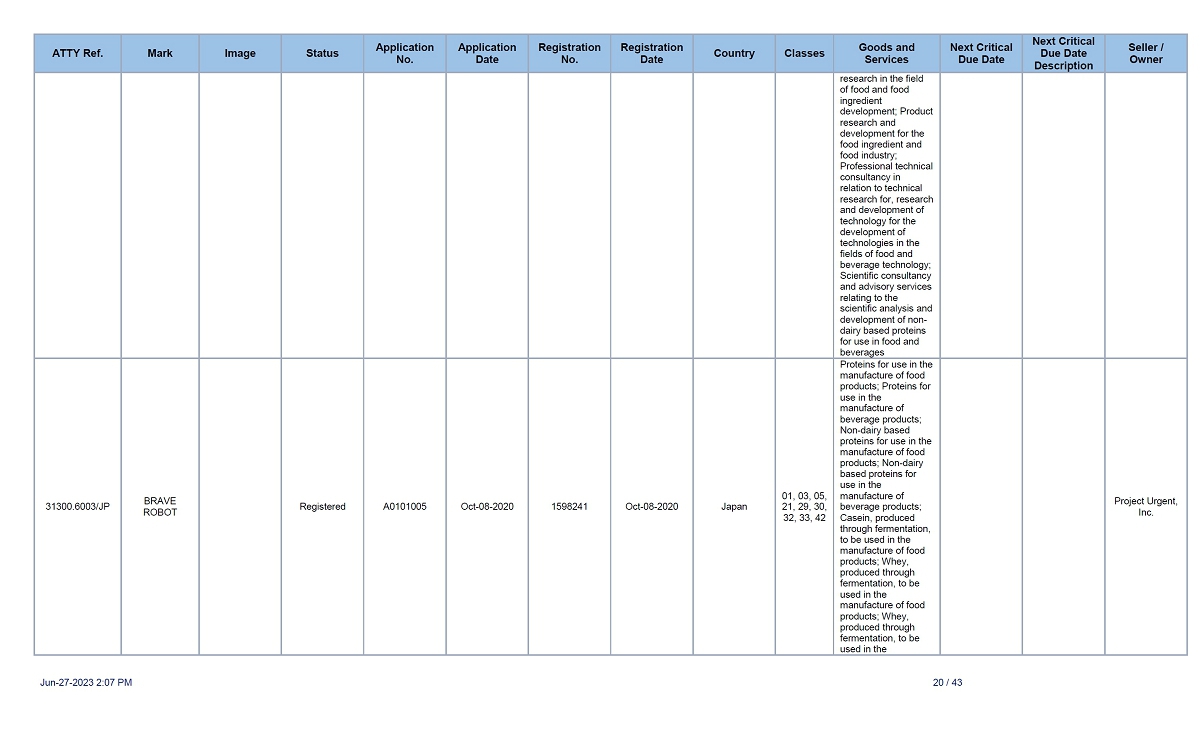 | ATTY Ref. | Mark | Image | Status | Application No. | Application Date | Registration No. | Registration Date | Country | Classes | Goods and Services | Next Critical Due Date | Next Critical Due Date Description | Seller / Owner |
|---|---|---|---|---|---|---|---|---|---|---|---|---|---|
| | | | | | | | | | | research in the field of food and food ingredient development; Product research and development for the food ingredient and food industry; Professional technical consultancy in relation to technical research for, research and development of technology for the development of technologies in the fields of food and beverage technology; Scientific consultancy and advisory services relating to the scientific analysis and development of non-dairy based proteins for use in food and beverages | | | |
| 31300.6003/JP | BRAVE ROBOT | | Registered | A0101005 | Oct-08-2020 | 1598241 | Oct-08-2020 | Japan | 01, 03, 05, 21, 29, 30, 32, 33, 42 | Proteins for use in the manufacture of food products; Proteins for use in the manufacture of beverage products; Non-dairy based proteins for use in the manufacture of food products; Non-dairy based proteins for use in the manufacture of beverage products; Casein, produced through fermentation, to be used in the manufacture of food products; Whey, produced through fermentation, to be used in the manufacture of food products; Whey, produced through fermentation, to be used in the | | | Project Urgent, Inc. |

Jun-27-2023 2:07 PM

20 / 43